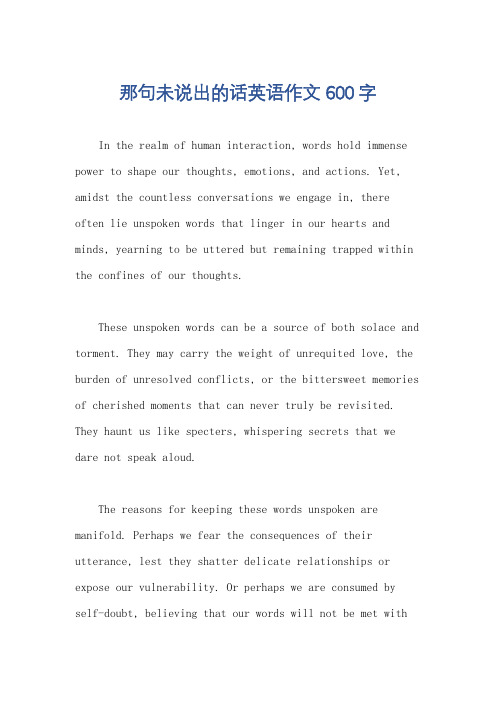 那句未说出的话英语作文 600 字

In the realm of human interaction, words hold immense power to shape our thoughts, emotions, and actions. Yet, amidst the countless conversations we engage in, there often lie unspoken words that linger in our hearts and minds, yearning to be uttered but remaining trapped within the confines of our thoughts.

These unspoken words can be a source of both solace and torment. They may carry the weight of unrequited love, the burden of unresolved conflicts, or the bittersweet memories of cherished moments that can never truly be revisited. They haunt us like specters, whispering secrets that we dare not speak aloud.

The reasons for keeping these words unspoken are manifold. Perhaps we fear the consequences of their utterance, lest they shatter delicate relationships or expose our vulnerability. Or perhaps we are consumed by self-doubt, believing that our words will not be met with